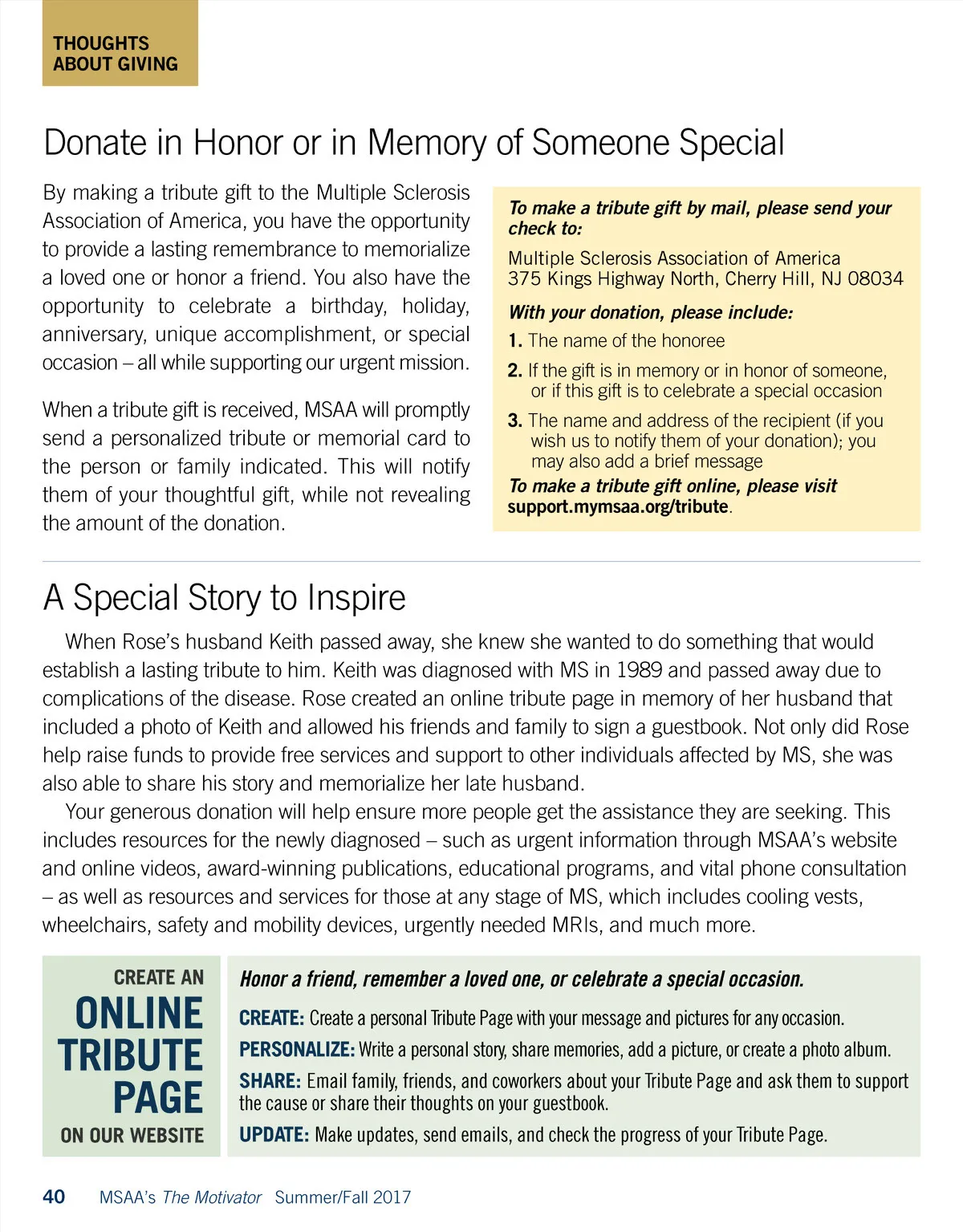 THOUGHTS ABOUT GIVING

Donate in Honor or in Memory of Someone Special

By making a tribute gift to the Multiple Sclerosis Association of America, you have the opportunity to provide a lasting remembrance to memorialize a loved one or honor a friend. You also have the opportunity to celebrate a birthday, holiday, anniversary, unique accomplishment, or special occasion – all while supporting our urgent mission.

When a tribute gift is received, MSAA will promptly send a personalized tribute or memorial card to the person or family indicated. This will notify them of your thoughtful gift, while not revealing the amount of the donation.

To make a tribute gift by mail, please send your check to:

Multiple Sclerosis Association of America
375 Kings Highway North, Cherry Hill, NJ 08034

With your donation, please include:

1. The name of the honoree

2. If the gift is in memory or in honor of someone, or if this gift is to celebrate a special occasion

3. The name and address of the recipient (if you wish us to notify them of your donation); you may also add a brief message

To make a tribute gift online, please visit support.mymsaa.org/tribute.

A Special Story to Inspire

When Rose's husband Keith passed away, she knew she wanted to do something that would establish a lasting tribute to him. Keith was diagnosed with MS in 1989 and passed away due to complications of the disease. Rose created an online tribute page in memory of her husband that included a photo of Keith and allowed his friends and family to sign a guestbook. Not only did Rose help raise funds to provide free services and support to other individuals affected by MS, she was also able to share his story and memorialize her late husband.

Your generous donation will help ensure more people get the assistance they are seeking. This includes resources for the newly diagnosed – such as urgent information through MSAA's website and online videos, award-winning publications, educational programs, and vital phone consultation – as well as resources and services for those at any stage of MS, which includes cooling vests, wheelchairs, safety and mobility devices, urgently needed MRIs, and much more.

CREATE AN ONLINE TRIBUTE PAGE ON OUR WEBSITE

Honor a friend, remember a loved one, or celebrate a special occasion.

CREATE: Create a personal Tribute Page with your message and pictures for any occasion.

PERSONALIZE: Write a personal story, share memories, add a picture, or create a photo album.

SHARE: Email family, friends, and coworkers about your Tribute Page and ask them to support the cause or share their thoughts on your guestbook.

UPDATE: Make updates, send emails, and check the progress of your Tribute Page.

40 MSAA's The Motivator Summer/Fall 2017